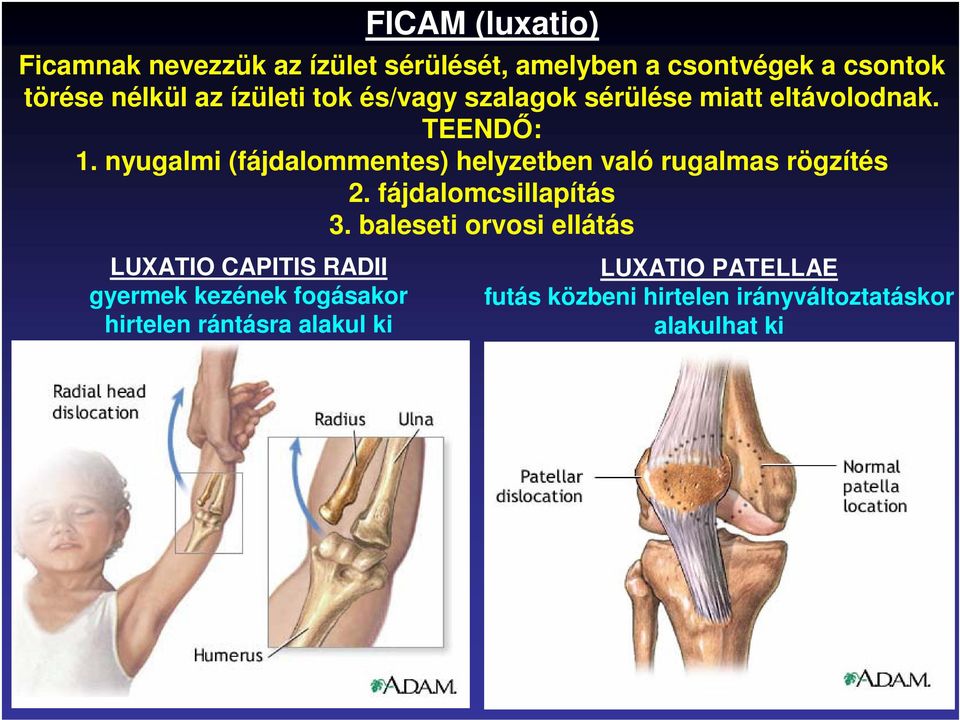 FICAM (luxatio)

Ficamnak nevezzük az ízület sérülését, amelyben a csontvégek a csontok törése nélkül az ízületi tok és/vagy szalagok sérülése miatt eltávolodnak.

TEENDŐ:

1. nyugalmi (fájdalommentes) helyzetben való rugalmas rögzítés

2. fájdalomcsillapítás

3. baleseti orvosi ellátás

LUXATIO CAPITIS RADII
gyermek kezének fogásakor hirtelen rántásra alakul ki

Radial head dislocation

Radius

Ulna

Humerus

A.D.A.M.

LUXATIO PATELLAE
futás közbeni hirtelen irányváltoztatáskor alakulhat ki

Patellar dislocation

Normal patella location

A.D.A.M.